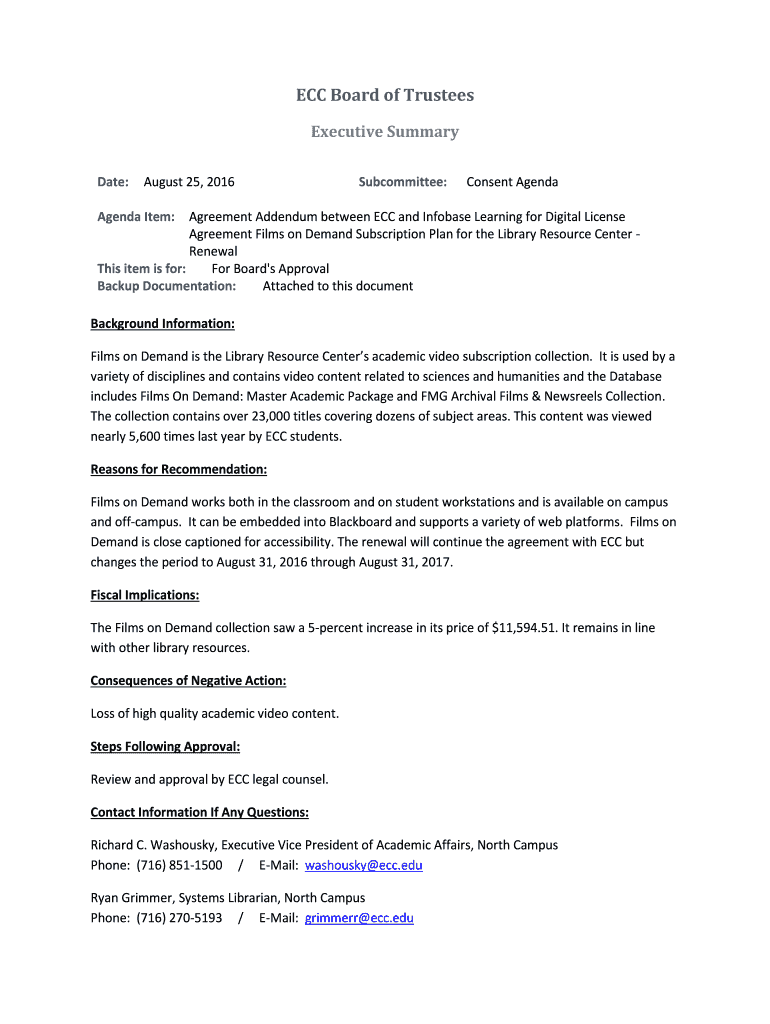 ECC Board of Trustees

Executive Summary

Date: August 25, 2016 Subcommittee: Consent Agenda

Agenda Item: Agreement Addendum between ECC and Infobase Learning for Digital License Agreement Films on Demand Subscription Plan for the Library Resource Center - Renewal
This item is for: For Board's Approval
Backup Documentation: Attached to this document

Background Information:

Films on Demand is the Library Resource Center's academic video subscription collection. It is used by a variety of disciplines and contains video content related to sciences and humanities and the Database includes Films On Demand: Master Academic Package and FMG Archival Films & Newsreels Collection. The collection contains over 23,000 titles covering dozens of subject areas. This content was viewed nearly 5,600 times last year by ECC students.

Reasons for Recommendation:

Films on Demand works both in the classroom and on student workstations and is available on campus and off-campus. It can be embedded into Blackboard and supports a variety of web platforms. Films on Demand is close captioned for accessibility. The renewal will continue the agreement with ECC but changes the period to August 31, 2016 through August 31, 2017.

Fiscal Implications:

The Films on Demand collection saw a 5-percent increase in its price of $11,594.51. It remains in line with other library resources.

Consequences of Negative Action:

Loss of high quality academic video content.

Steps Following Approval:

Review and approval by ECC legal counsel.

Contact Information If Any Questions:

Richard C. Washousky, Executive Vice President of Academic Affairs, North Campus
Phone: (716) 851-1500 / E-Mail: washousky@ecc.edu

Ryan Grimmer, Systems Librarian, North Campus
Phone: (716) 270-5193 / E-Mail: grimmerr@ecc.edu